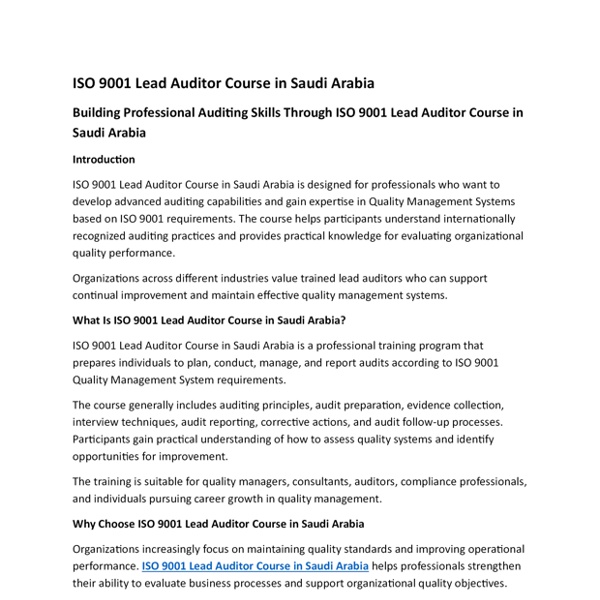 ISO 9001 Lead Auditor Course in Saudi Arabia

Building Professional Auditing Skills Through ISO 9001 Lead Auditor Course in Saudi Arabia

Introduction

ISO 9001 Lead Auditor Course in Saudi Arabia is designed for professionals who want to develop advanced auditing capabilities and gain expertise in Quality Management Systems based on ISO 9001 requirements. The course helps participants understand internationally recognized auditing practices and provides practical knowledge for evaluating organizational quality performance.

Organizations across different industries value trained lead auditors who can support continual improvement and maintain effective quality management systems.

What Is ISO 9001 Lead Auditor Course in Saudi Arabia?

ISO 9001 Lead Auditor Course in Saudi Arabia is a professional training program that prepares individuals to plan, conduct, manage, and report audits according to ISO 9001 Quality Management System requirements.

The course generally includes auditing principles, audit preparation, evidence collection, interview techniques, audit reporting, corrective actions, and audit follow-up processes. Participants gain practical understanding of how to assess quality systems and identify opportunities for improvement.

The training is suitable for quality managers, consultants, auditors, compliance professionals, and individuals pursuing career growth in quality management.

Why Choose ISO 9001 Lead Auditor Course in Saudi Arabia

Organizations increasingly focus on maintaining quality standards and improving operational performance. ISO 9001 Lead Auditor Course in Saudi Arabia helps professionals strengthen their ability to evaluate business processes and support organizational quality objectives.